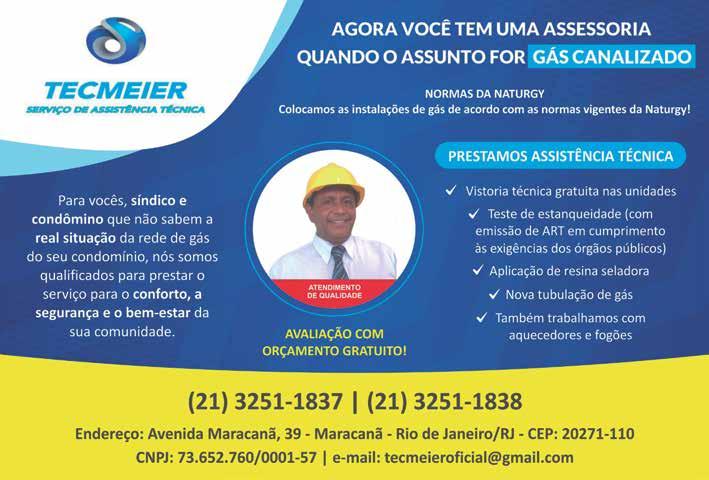 TECMEIER
SERVIÇO DE ASSISTÊNCIA TÉCNICA

AGORA VOCÊ TEM UMA ASSESSORIA
QUANDO O ASSUNTO FOR GÁS CANALIZADO

NORMAS DA NATURGY
Colocamos as instalações de gás de acordo com as normas vigentes da Naturgy!

Para vocês, síndico e condômino que não sabem a real situação da rede de gás do seu condomínio, nós somos qualificados para prestar o serviço para o conforto, a segurança e o bem-estar da sua comunidade.

ATENDIMENTO DE QUALIDADE

AVALIAÇÃO COM ORÇAMENTO GRATUITO!

PRESTAMOS ASSISTÊNCIA TÉCNICA

✓ Vistoria técnica gratuita nas unidades
✓ Teste de estanqueidade (com emissão de ART em cumprimento às exigências dos órgãos públicos)
✓ Aplicação de resina seladora
✓ Nova tubulação de gás
✓ Também trabalhamos com aquecedores e fogões

(21) 3251-1837 | (21) 3251-1838

Endereço: Avenida Maracanã, 39 - Maracanã - Rio de Janeiro/RJ - CEP: 20271-110

CNPJ: 73.652.760/0001-57 | e-mail: tecmeieroficial@gmail.com